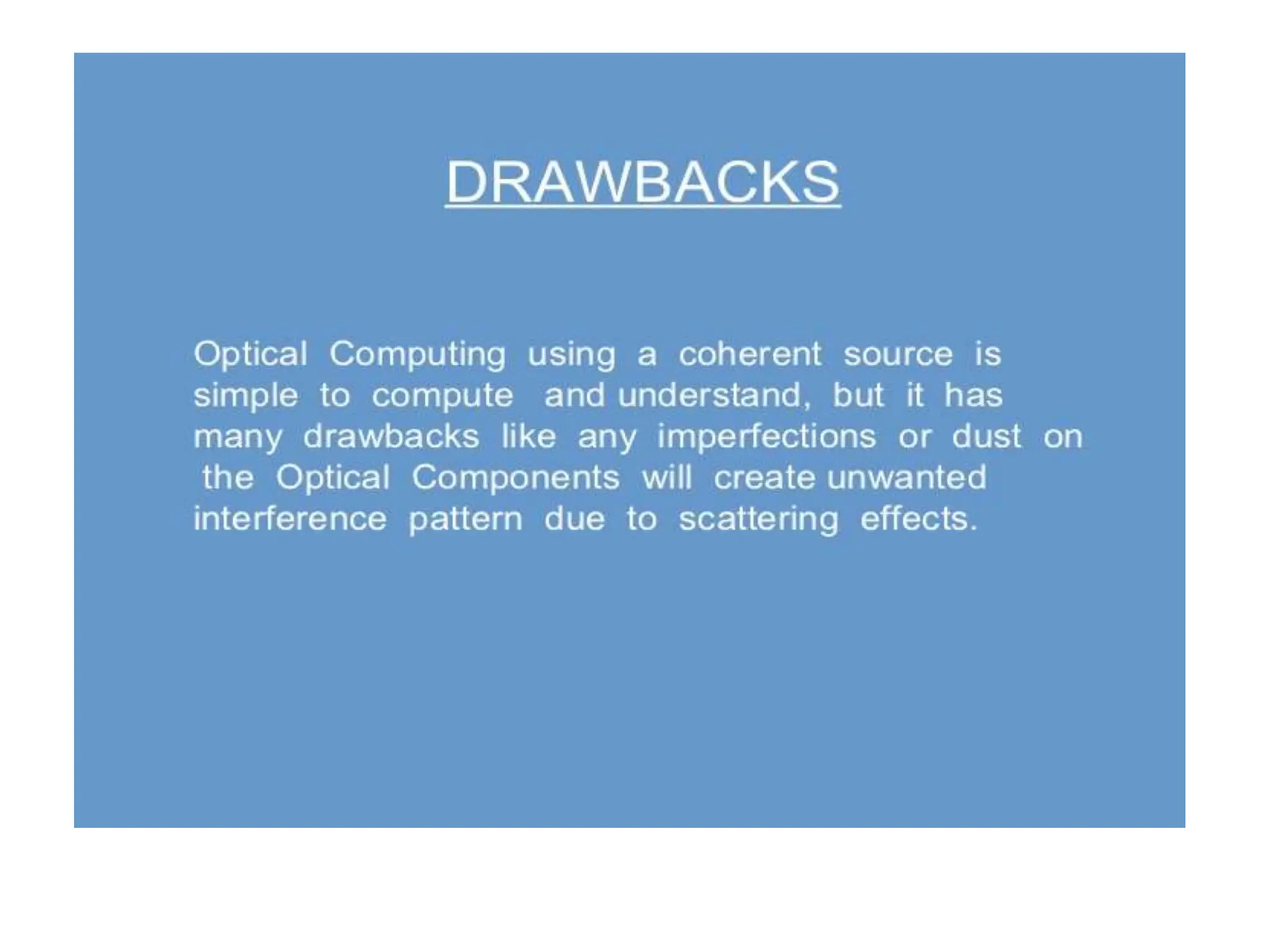 DRAWBACKS

Optical Computing using a coherent source is simple to compute and understand, but it has many drawbacks like any imperfections or dust on the Optical Components will create unwanted interference pattern due to scattering effects.